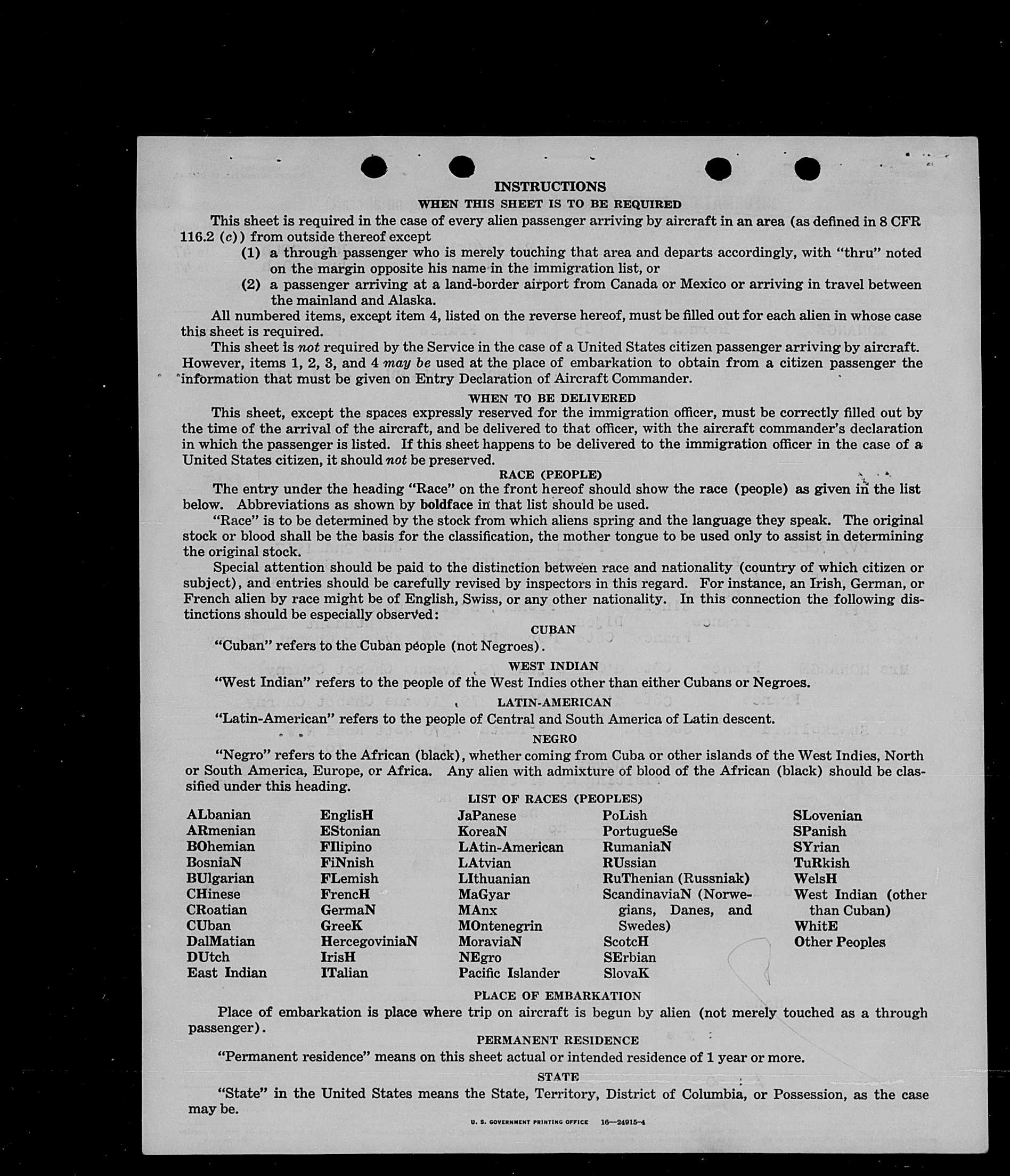 INSTRUCTIONS

WHEN THIS SHEET IS TO BE REQUIRED

This sheet is required in the case of every alien passenger arriving by aircraft in an area (as defined in 8 CFR 116.2 (c)) from outside thereof except

(1) a through passenger who is merely touching that area and departs accordingly, with "thru" noted on the margin opposite his name in the immigration list, or

(2) a passenger arriving at a land-border airport from Canada or Mexico or arriving in travel between the mainland and Alaska.

All numbered items, except item 4, listed on the reverse hereof, must be filled out for each alien in whose case this sheet is required.

This sheet is not required by the Service in the case of a United States citizen passenger arriving by aircraft. However, items 1, 2, 3, and 4 may be used at the place of embarkation to obtain from a citizen passenger the information that must be given on Entry Declaration of Aircraft Commander.

WHEN TO BE DELIVERED

This sheet, except the spaces expressly reserved for the immigration officer, must be correctly filled out by the time of the arrival of the aircraft, and be delivered to that officer, with the aircraft commander's declaration in which the passenger is listed. If this sheet happens to be delivered to the immigration officer in the case of a United States citizen, it should not be preserved.

RACE (PEOPLE)

The entry under the heading "Race" on the front hereof should show the race (people) as given in the list below. Abbreviations as shown by boldface in that list should be used.

"Race" is to be determined by the stock from which aliens spring and the language they speak. The original stock or blood shall be the basis for the classification, the mother tongue to be used only to assist in determining the original stock.

Special attention should be paid to the distinction between race and nationality (country of which citizen or subject), and entries should be carefully revised by inspectors in this regard. For instance, an Irish, German, or French alien by race might be of English, Swiss, or any other nationality. In this connection the following distinctions should be especially observed:

CUBAN

"Cuban" refers to the Cuban people (not Negroes).

WEST INDIAN

"West Indian" refers to the people of the West Indies other than either Cubans or Negroes.

LATIN-AMERICAN

"Latin-American" refers to the people of Central and South America of Latin descent.

NEGRO

"Negro" refers to the African (black), whether coming from Cuba or other islands of the West Indies, North or South America, Europe, or Africa. Any alien with admixture of blood of the African (black) should be classified under this heading.

LIST OF RACES (PEOPLES)

ALbanian
ARmenian
BOhemian
BosniaN
BUlgarian
CHinese
CRoatian
CUban
DalMatian
DUtch
East Indian

EnglisH
EStonian
FIlipino
FiNnish
FLemish
FrencH
GermaN
GreeK
HercegoviniaN
IrisH
ITalian

JaPanese
KoreaN
LAtin-American
LAtvian
LIthuanian
MaGyar
MAnx
MOntenegrin
MoraviaN
NEgro
Pacific Islander

PoLish
PortugueSe
RumaniaN
RUssian
RuThenian (Russniak)
ScandinaviaN (Norwegians, Danes, and Swedes)
ScotcH
SErbian
SlovaK

SLovenian
SPanish
SYrian
TuRkish
WelsH
West Indian (other than Cuban)
WhitE
Other Peoples

PLACE OF EMBARKATION

Place of embarkation is place where trip on aircraft is begun by alien (not merely touched as a through passenger).

PERMANENT RESIDENCE

"Permanent residence" means on this sheet actual or intended residence of 1 year or more.

STATE

"State" in the United States means the State, Territory, District of Columbia, or Possession, as the case may be.

U. S. GOVERNMENT PRINTING OFFICE 16—24915-4